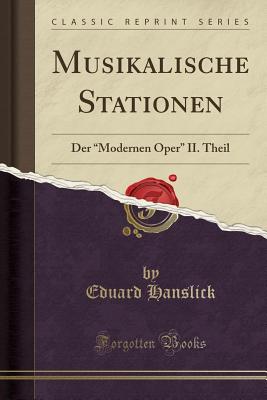 CLASSIC REPRINT SERIES

MUSIKALISCHE STATIONEN

Der "Modernen Oper" II. Theil

by
Eduard Hanslick

Forgotten Books